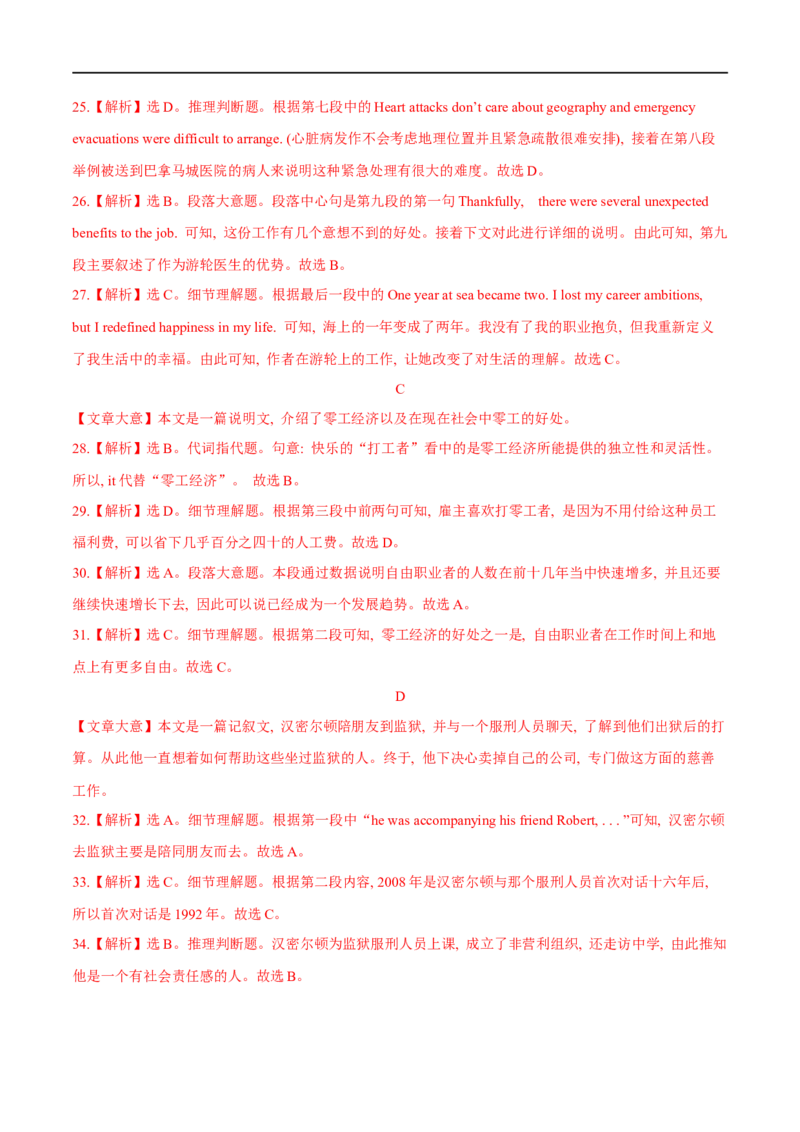 25.【解析】选 D。推理判断题。根据第七段中的 Heart attacks don't care about geography and emergency evacuations were difficult to arrange. (心脏病发作不会考虑地理位置并且紧急疏散很难安排), 接着在第八段举例被送到巴拿马城医院的病人来说明这种紧急处理有很大的难度。故选 D。

26.【解析】选 B。段落大意题。段落中心句是第九段的第一句 Thankfully, there were several unexpected benefits to the job. 可知, 这份工作有几个意想不到的好处。接着下文对此进行详细的说明。由此可知, 第九段主要叙述了作为游轮医生的优势。故选 B。

27.【解析】选 C。细节理解题。根据最后一段中的 One year at sea became two. I lost my career ambitions, but I redefined happiness in my life. 可知, 海上的一年变成了两年。我没有了我的职业抱负, 但我重新定义了我生活中的幸福。由此可知, 作者在游轮上的工作, 让她改变了对生活的理解。故选 C。

C

【文章大意】本文是一篇说明文, 介绍了零工经济以及在现在社会中零工的好处。

28.【解析】选 B。代词指代题。句意: 快乐的“打工者”看中的是零工经济所能提供的独立性和灵活性。所以, it 代替“零工经济”。 故选 B。

29.【解析】选 D。细节理解题。根据第三段中前两句可知, 雇主喜欢打零工者, 是因为不用付给这种员工福利费, 可以省下几乎百分之四十的人工费。故选 D。

30.【解析】选 A。段落大意题。本段通过数据说明自由职业者的人数在前十几年当中快速增多, 并且还要继续快速增长下去, 因此可以说已经成为一个发展趋势。故选 A。

31.【解析】选 C。细节理解题。根据第二段可知, 零工经济的好处之一是, 自由职业者在工作时间上和地点上有更多自由。故选 C。

D

【文章大意】本文是一篇记叙文, 汉密尔顿陪朋友到监狱, 并与一个服刑人员聊天, 了解到他们出狱后的打算。从此他一直想着如何帮助这些坐过监狱的人。终于, 他下决心卖掉自己的公司, 专门做这方面的慈善工作。

32.【解析】选 A。细节理解题。根据第一段中“he was accompanying his friend Robert, . . . ”可知, 汉密尔顿去监狱主要是陪同朋友而去。故选 A。

33.【解析】选 C。细节理解题。根据第二段内容, 2008 年是汉密尔顿与那个服刑人员首次对话十六年后, 所以首次对话是 1992 年。故选 C。

34.【解析】选 B。推理判断题。汉密尔顿为监狱服刑人员上课, 成立了非营利组织, 还走访中学, 由此推知他是一个有社会责任感的人。故选 B。